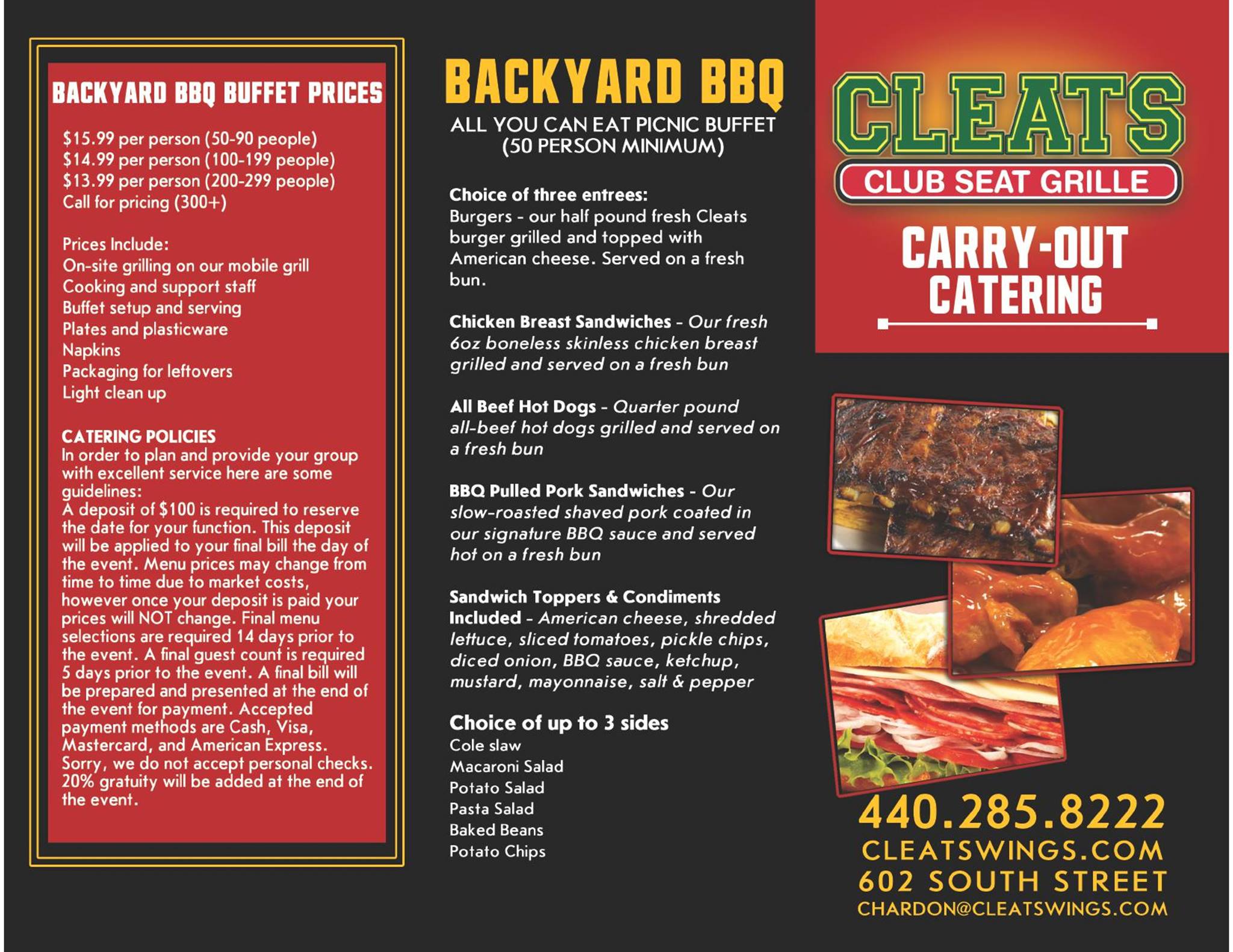 BACKYARD BBQ BUFFET PRICES

$15.99 per person (50-90 people)
$14.99 per person (100-199 people)
$13.99 per person (200-299 people)
Call for pricing (300+)

Prices Include:
On-site grilling on our mobile grill
Cooking and support staff
Buffet setup and serving
Plates and plasticware
Napkins
Packaging for leftovers
Light clean up

CATERING POLICIES
In order to plan and provide your group with excellent service here are some guidelines:
A deposit of $100 is required to reserve the date for your function. This deposit will be applied to your final bill the day of the event. Menu prices may change from time to time due to market costs, however once your deposit is paid your prices will NOT change. Final menu selections are required 14 days prior to the event. A final guest count is required 5 days prior to the event. A final bill will be prepared and presented at the end of the event for payment. Accepted payment methods are Cash, Visa, Mastercard, and American Express. Sorry, we do not accept personal checks. 20% gratuity will be added at the end of the event.

BACKYARD BBQ
ALL YOU CAN EAT PICNIC BUFFET
(50 PERSON MINIMUM)

Choice of three entrees:
Burgers - our half pound fresh Cleats burger grilled and topped with American cheese. Served on a fresh bun.

Chicken Breast Sandwiches - Our fresh 6oz boneless skinless chicken breast grilled and served on a fresh bun

All Beef Hot Dogs - Quarter pound all-beef hot dogs grilled and served on a fresh bun

BBQ Pulled Pork Sandwiches - Our slow-roasted shaved pork coated in our signature BBQ sauce and served hot on a fresh bun

Sandwich Toppers & Condiments Included - American cheese, shredded lettuce, sliced tomatoes, pickle chips, diced onion, BBQ sauce, ketchup, mustard, mayonnaise, salt & pepper

Choice of up to 3 sides
Cole slaw
Macaroni Salad
Potato Salad
Pasta Salad
Baked Beans
Potato Chips

CLEATS
CLUB SEAT GRILLE
CARRY-OUT
CATERING

440.285.8222
CLEATSWINGS.COM
602 SOUTH STREET
CHARDON@CLEATSWINGS.COM